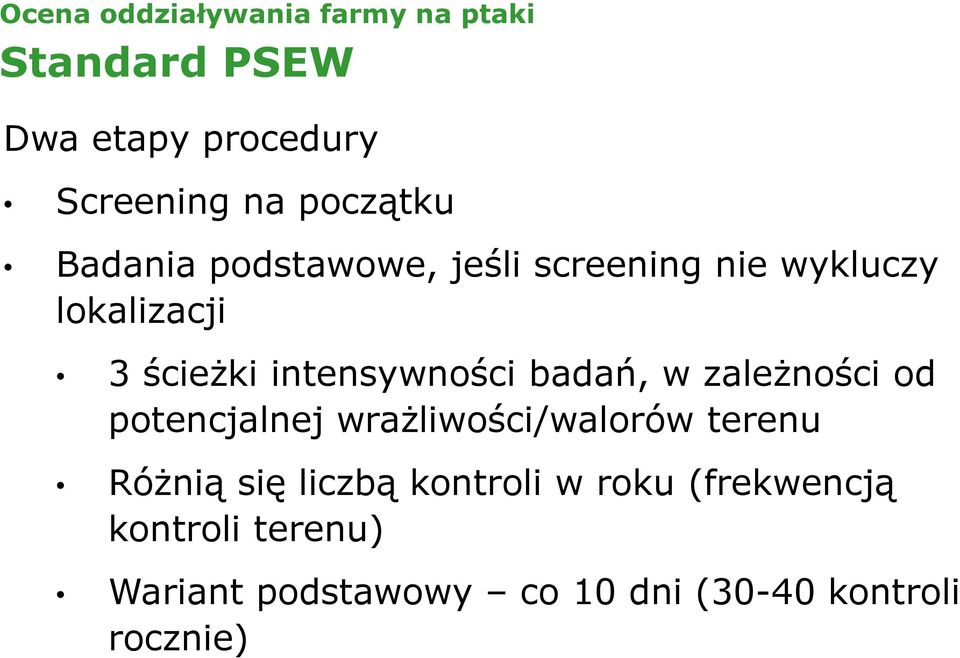 Ocena oddziaływania farmy na ptaki
Standard PSEW

Dwa etapy procedury

• Screening na początku

• Badania podstawowe, jeśli screening nie wykluczy lokalizacji

• 3 ścieżki intensywności badań, w zależności od potencjalnej wrażliwości/walorów terenu

• Różnią się liczbą kontroli w roku (frekwencją kontroli terenu)

• Wariant podstawowy – co 10 dni (30-40 kontroli rocznie)